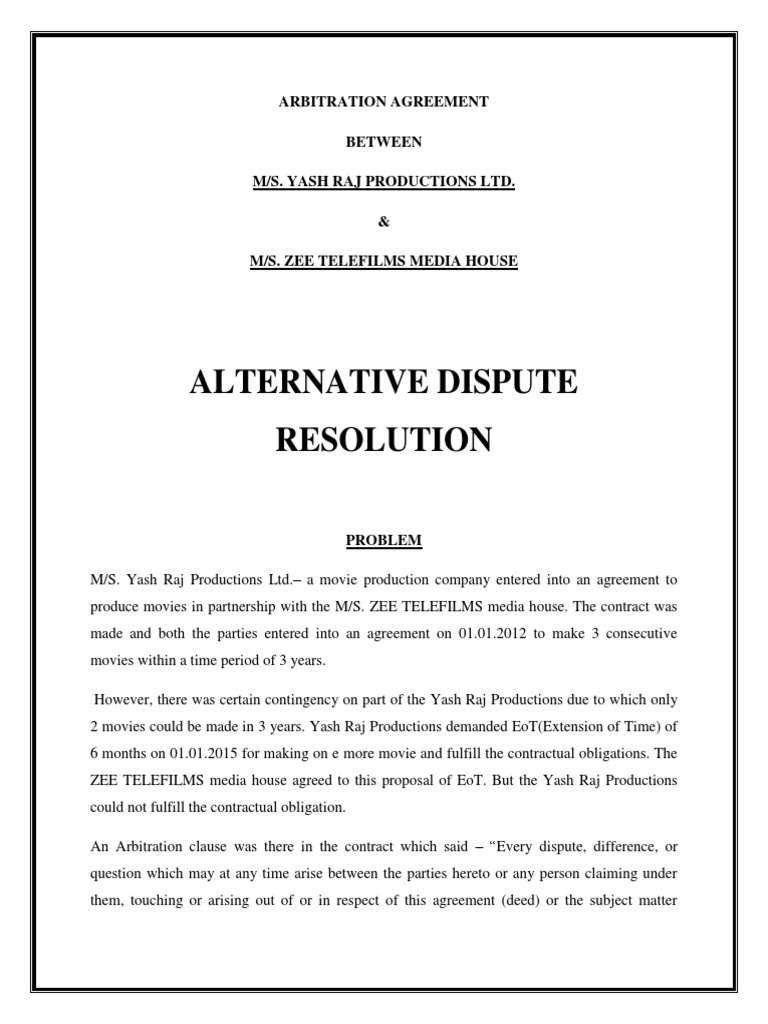 ARBITRATION AGREEMENT

BETWEEN

M/S. YASH RAJ PRODUCTIONS LTD.

&

M/S. ZEE TELEFILMS MEDIA HOUSE

ALTERNATIVE DISPUTE RESOLUTION

PROBLEM

M/S. Yash Raj Productions Ltd.– a movie production company entered into an agreement to produce movies in partnership with the M/S. ZEE TELEFILMS media house. The contract was made and both the parties entered into an agreement on 01.01.2012 to make 3 consecutive movies within a time period of 3 years.

However, there was certain contingency on part of the Yash Raj Productions due to which only 2 movies could be made in 3 years. Yash Raj Productions demanded EoT(Extension of Time) of 6 months on 01.01.2015 for making on e more movie and fulfill the contractual obligations. The ZEE TELEFILMS media house agreed to this proposal of EoT. But the Yash Raj Productions could not fulfill the contractual obligation.

An Arbitration clause was there in the contract which said – "Every dispute, difference, or question which may at any time arise between the parties hereto or any person claiming under them, touching or arising out of or in respect of this agreement (deed) or the subject matter